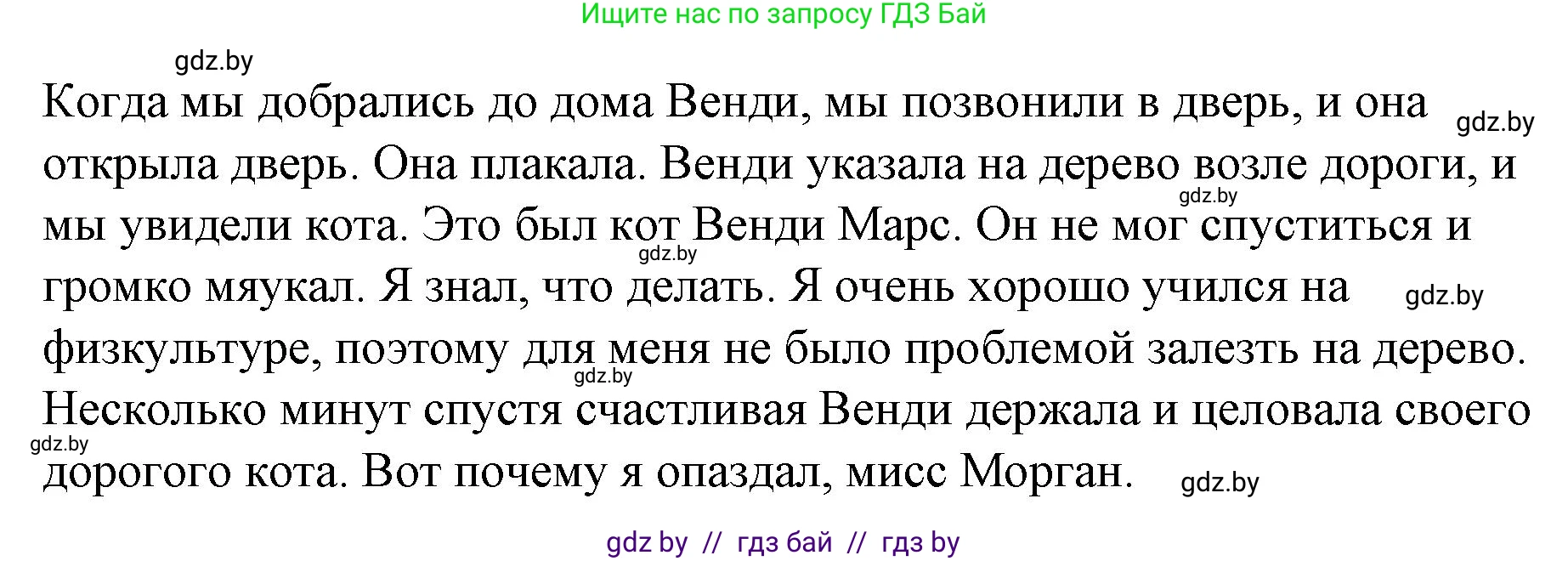 Ищите нас по запросу ГДЗ Бай

gdz.by

Когда мы добрались до дома Венди, мы позвонили в дверь, и она открыла дверь. Она плакала. Венди указала на дерево возле дороги, и мы увидели кота. Это был кот Венди Марс. Он не мог спуститься и громко мяукал. Я знал, что делать. Я очень хорошо учился на физкультуре, поэтому для меня не было проблемой залезть на дерево. Несколько минут спустя счастливая Венди держала и целовала своего дорогого кота. Вот почему я опаздал, мисс Морган.

gdz.by
gdz.by
gdz.by
gdz.by
gdz.by
gdz.by
gdz.by

gdz by // гдз бай // гдз by